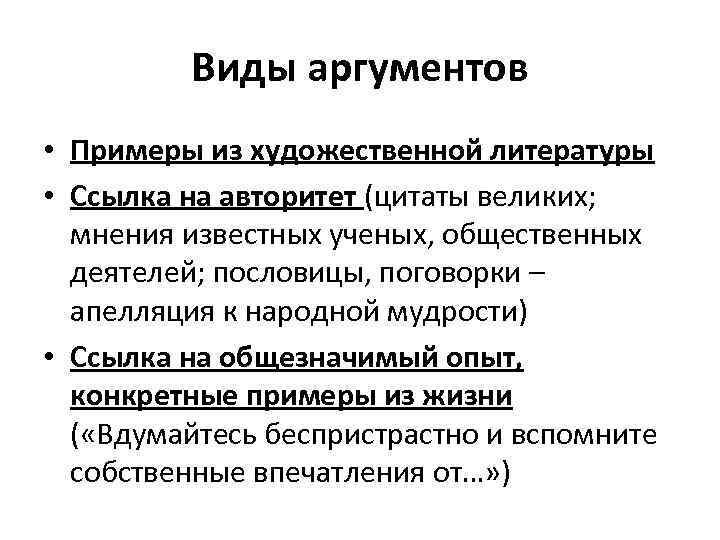 Виды аргументов

• Примеры из художественной литературы
• Ссылка на авторитет (цитаты великих; мнения известных ученых, общественных деятелей; пословицы, поговорки – апелляция к народной мудрости)
• Ссылка на общезначимый опыт, конкретные примеры из жизни («Вдумайтесь беспристрастно и вспомните собственные впечатления от...»)